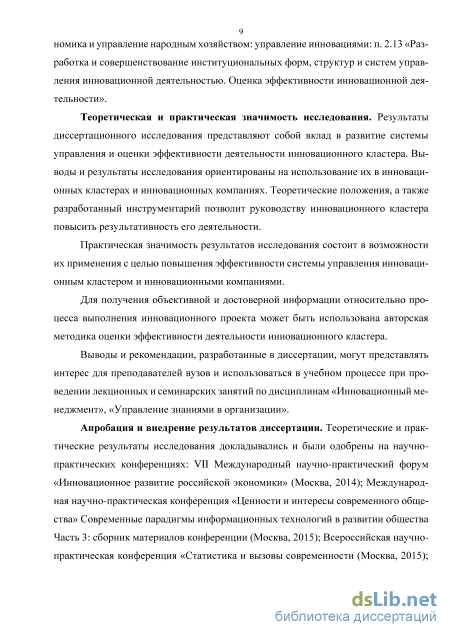 9

номика и управление народным хозяйством: управление инновациями: п. 2.13 «Разработка и совершенствование институциональных форм, структур и систем управления инновационной деятельностью. Оценка эффективности инновационной деятельности».

Теоретическая и практическая значимость исследования. Результаты диссертационного исследования представляют собой вклад в развитие системы управления и оценки эффективности деятельности инновационного кластера. Выводы и результаты исследования ориентированы на использование их в инновационных кластерах и инновационных компаниях. Теоретические положения, а также разработанный инструментарий позволит руководству инновационного кластера повысить результативность его деятельности.

Практическая значимость результатов исследования состоит в возможности их применения с целью повышения эффективности системы управления инновационным кластером и инновационными компаниями.

Для получения объективной и достоверной информации относительно процесса выполнения инновационного проекта может быть использована авторская методика оценки эффективности деятельности инновационного кластера.

Выводы и рекомендации, разработанные в диссертации, могут представлять интерес для преподавателей вузов и использоваться в учебном процессе при проведении лекционных и семинарских занятий по дисциплинам «Инновационный менеджмент», «Управление знаниями в организации».

Апробация и внедрение результатов диссертации. Теоретические и практические результаты исследования докладывались и были одобрены на научно-практических конференциях: VII Международный научно-практический форум «Инновационное развитие российской экономики» (Москва, 2014); Международная научно-практическая конференция «Ценности и интересы современного общества» Современные парадигмы информационных технологий в развитии общества Часть 3: сборник материалов конференции (Москва, 2015); Всероссийская научно-практическая конференция «Статистика и вызовы современности (Москва, 2015);

dsLib.net
библиотека диссертаций